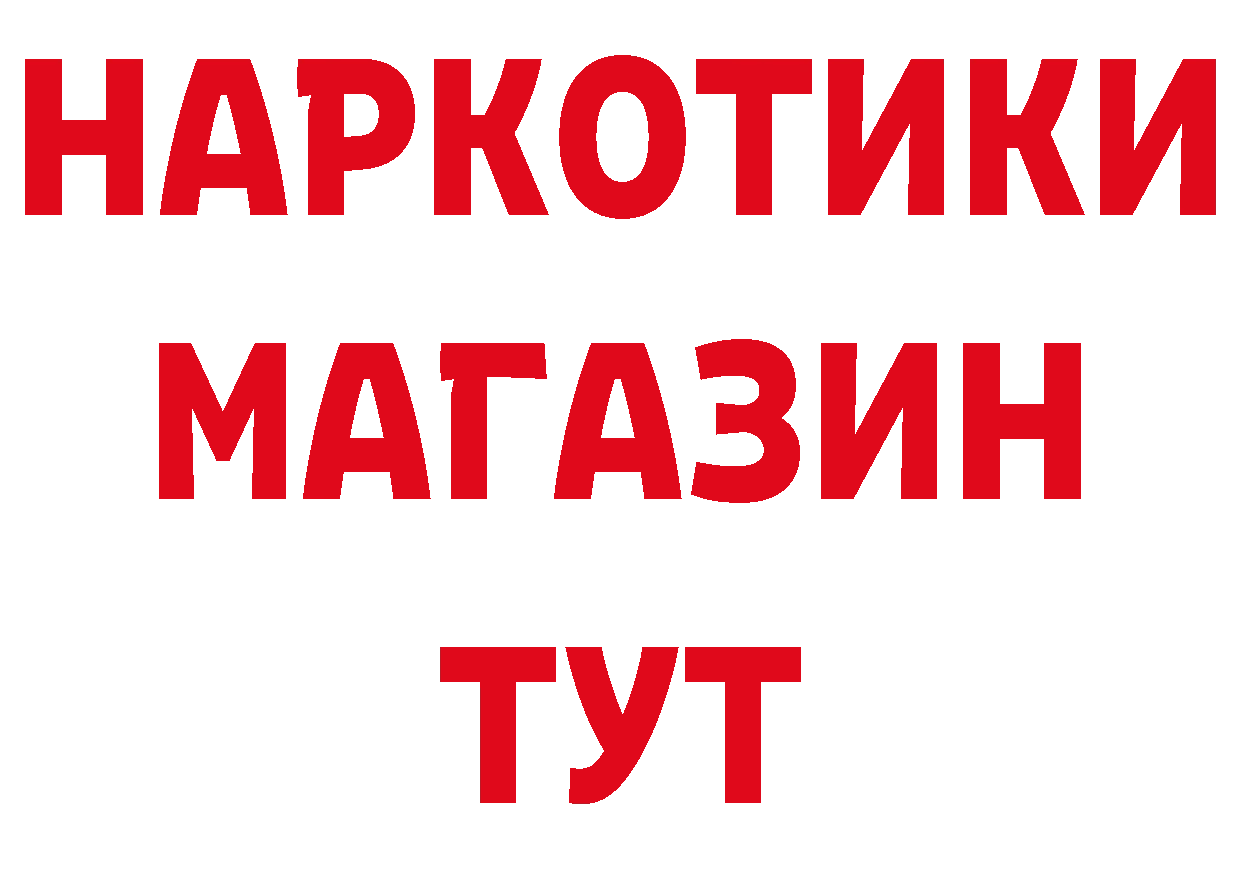 НАРКОТИКИ
МАГАЗИН
ТУТ